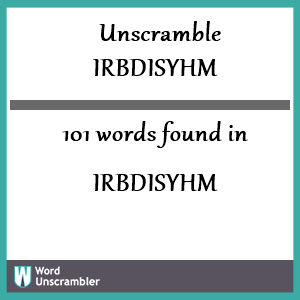 Unscramble
IRBDISYHM

101 words found in

IRBDISYHM

W Word Unscrambler